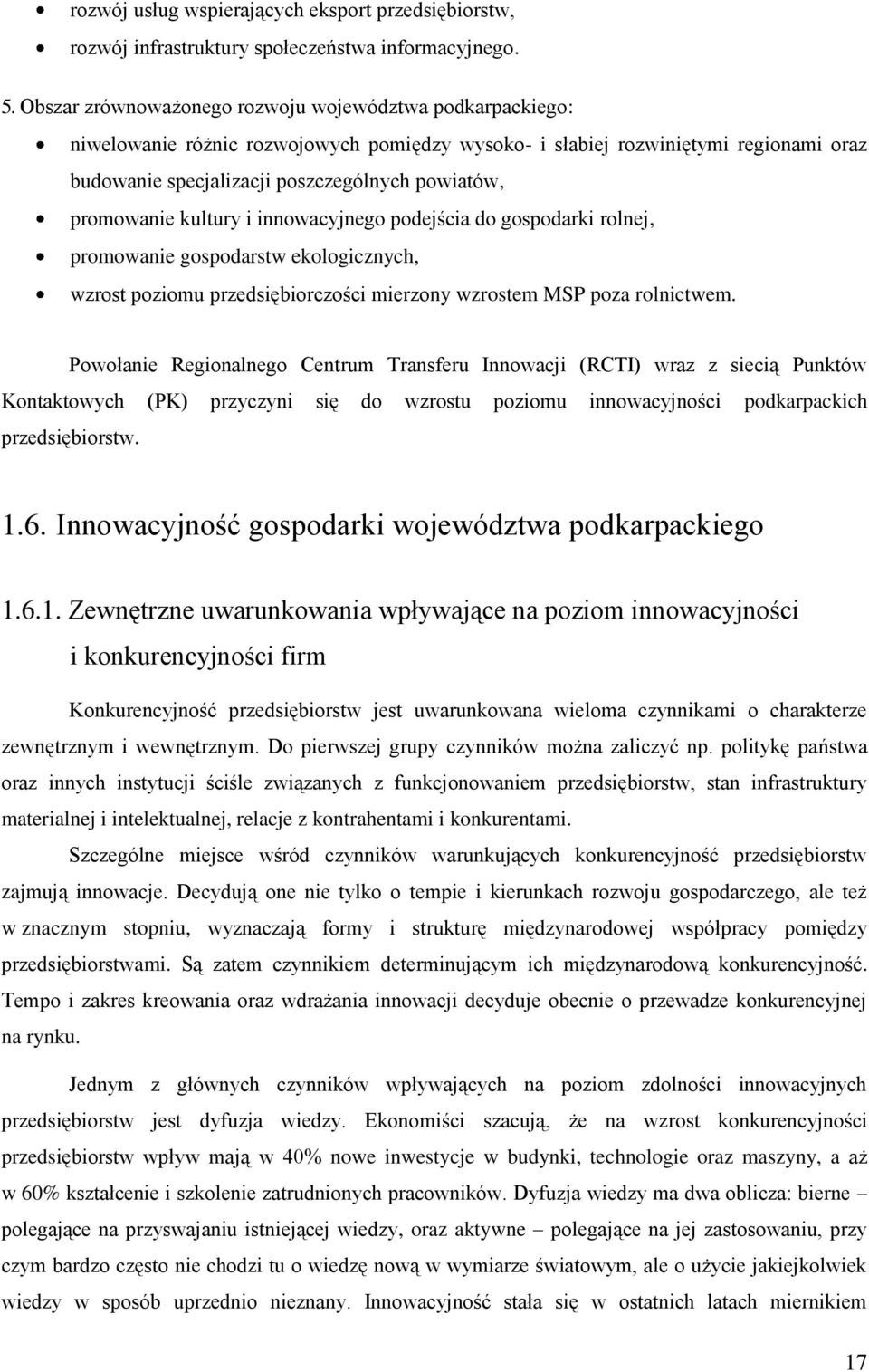 • rozwój usług wspierających eksport przedsiębiorstw,
• rozwój infrastruktury społeczeństwa informacyjnego.

5. Obszar zrównoważonego rozwoju województwa podkarpackiego:
• niwelowanie różnic rozwojowych pomiędzy wysoko- i słabiej rozwiniętymi regionami oraz budowanie specjalizacji poszczególnych powiatów,
• promowanie kultury i innowacyjnego podejścia do gospodarki rolnej,
• promowanie gospodarstw ekologicznych,
• wzrost poziomu przedsiębiorczości mierzony wzrostem MSP poza rolnictwem.

Powołanie Regionalnego Centrum Transferu Innowacji (RCTI) wraz z siecią Punktów Kontaktowych (PK) przyczyni się do wzrostu poziomu innowacyjności podkarpackich przedsiębiorstw.

1.6. Innowacyjność gospodarki województwa podkarpackiego

1.6.1. Zewnętrzne uwarunkowania wpływające na poziom innowacyjności i konkurencyjności firm

Konkurencyjność przedsiębiorstw jest uwarunkowana wieloma czynnikami o charakterze zewnętrznym i wewnętrznym. Do pierwszej grupy czynników można zaliczyć np. politykę państwa oraz innych instytucji ściśle związanych z funkcjonowaniem przedsiębiorstw, stan infrastruktury materialnej i intelektualnej, relacje z kontrahentami i konkurentami.

Szczególne miejsce wśród czynników warunkujących konkurencyjność przedsiębiorstw zajmują innowacje. Decydują one nie tylko o tempie i kierunkach rozwoju gospodarczego, ale też w znacznym stopniu, wyznaczają formy i strukturę międzynarodowej współpracy pomiędzy przedsiębiorstwami. Są zatem czynnikiem determinującym ich międzynarodową konkurencyjność. Tempo i zakres kreowania oraz wdrażania innowacji decyduje obecnie o przewadze konkurencyjnej na rynku.

Jednym z głównych czynników wpływających na poziom zdolności innowacyjnych przedsiębiorstw jest dyfuzja wiedzy. Ekonomiści szacują, że na wzrost konkurencyjności przedsiębiorstw wpływ mają w 40% nowe inwestycje w budynki, technologie oraz maszyny, a aż w 60% kształcenie i szkolenie zatrudnionych pracowników. Dyfuzja wiedzy ma dwa oblicza: bierne – polegające na przyswajaniu istniejącej wiedzy, oraz aktywne – polegające na jej zastosowaniu, przy czym bardzo często nie chodzi tu o wiedzę nową w wymiarze światowym, ale o użycie jakiejkolwiek wiedzy w sposób uprzednio nieznany. Innowacyjność stała się w ostatnich latach miernikiem

17